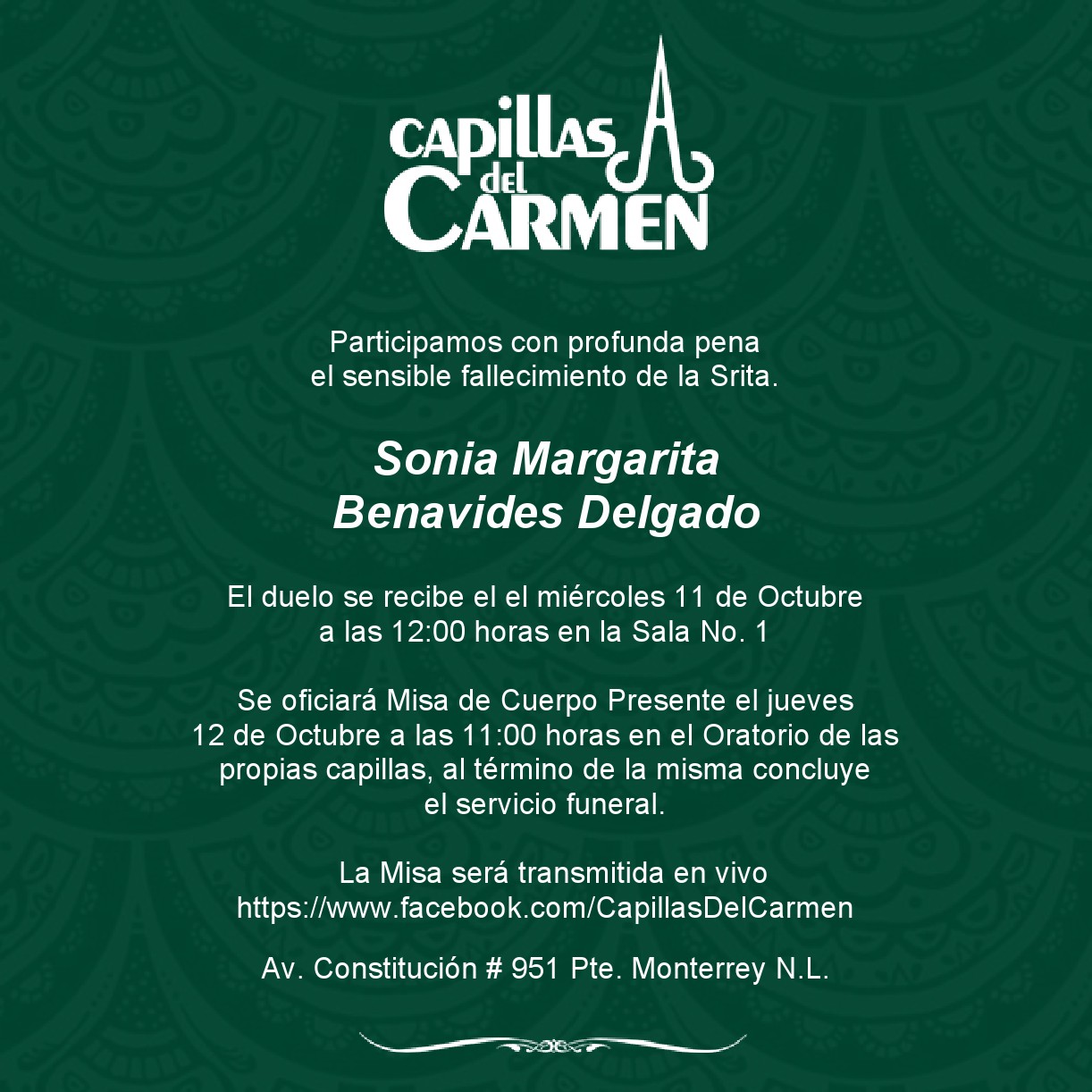 CAPILLAS del CARMEN

Participamos con profunda pena el sensible fallecimiento de la Srita.

Sonia Margarita Benavides Delgado

El duelo se recibe el el miércoles 11 de Octubre a las 12:00 horas en la Sala No. 1

Se oficiará Misa de Cuerpo Presente el jueves 12 de Octubre a las 11:00 horas en el Oratorio de las propias capillas, al término de la misma concluye el servicio funeral.

La Misa será transmitida en vivo https://www.facebook.com/CapillasDelCarmen

Av. Constitución # 951 Pte. Monterrey N.L.